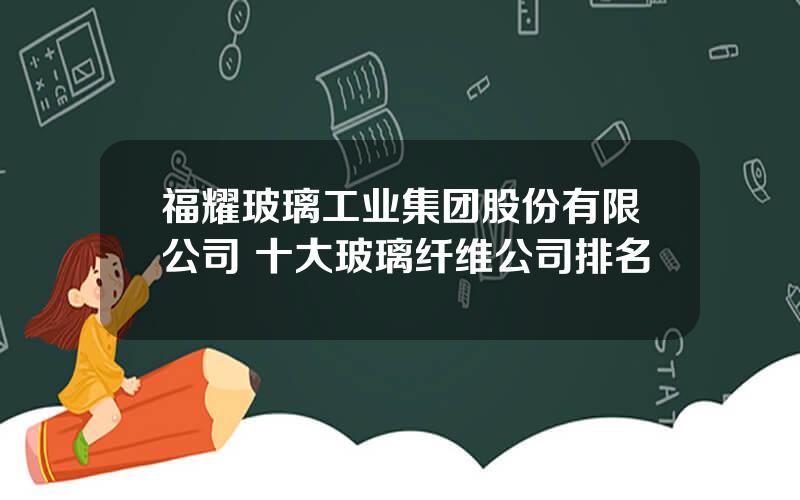 福耀玻璃工业集团股份有限公司 十大玻璃纤维公司排名

STAT